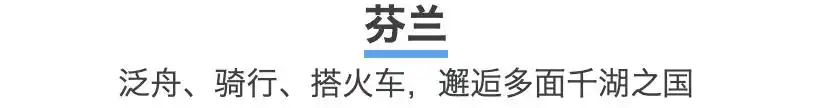 芬兰

泛舟、骑行、搭火车，邂逅多面千湖之国